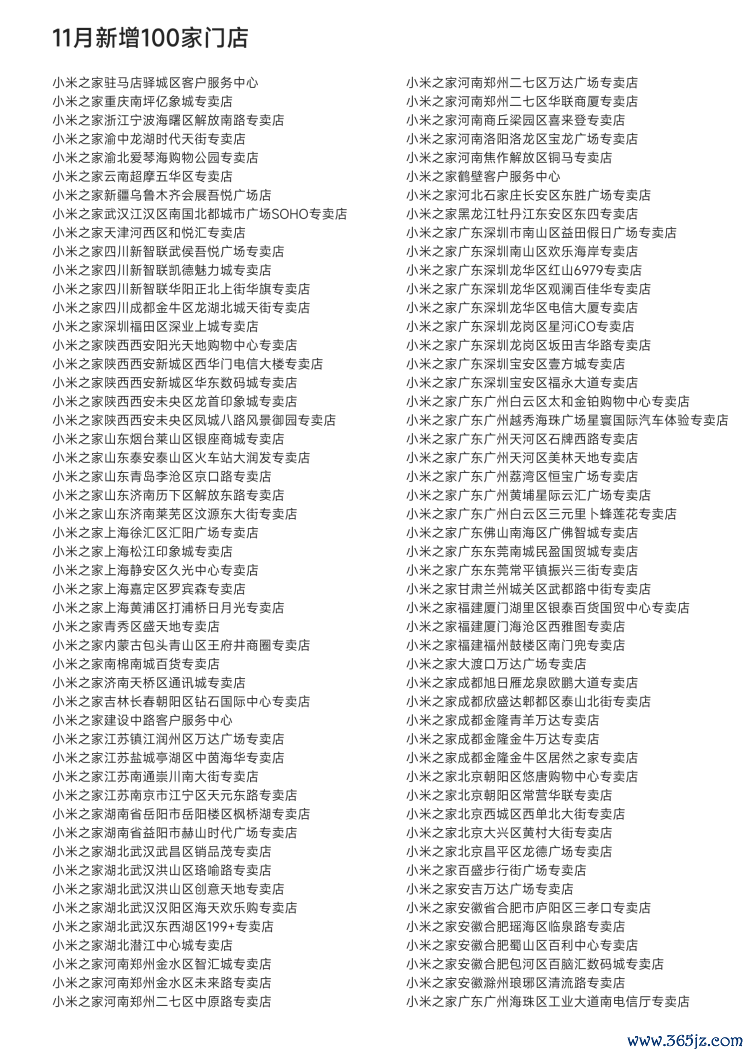 11月新增100家门店

小米之家驻马店驿城区客户服务中心
小米之家重庆南坪亿象城专卖店
小米之家浙江宁波海曙区解放南路专卖店
小米之家渝中龙湖时代天街专卖店
小米之家渝北爱琴海购物公园专卖店
小米之家云南超摩五华区专卖店
小米之家新疆乌鲁木齐会展吾悦广场店
小米之家武汉江汉区南国北都城市广场SOHO专卖店
小米之家天津河西区和悦汇专卖店
小米之家四川新智联武侯吾悦广场专卖店
小米之家四川新智联凯德魅力城专卖店
小米之家四川新智联华阳正北上街华旗专卖店
小米之家四川成都金牛区龙湖北城天街专卖店
小米之家深圳福田区深业上城专卖店
小米之家陕西西安阳光天地购物中心专卖店
小米之家陕西西安新城区西华门电信大楼专卖店
小米之家陕西西安新城区华东数码城专卖店
小米之家陕西西安未央区龙首印象城专卖店
小米之家陕西西安未央区凤城八路风景御园专卖店
小米之家山东烟台莱山区银座商城专卖店
小米之家山东泰安泰山区火车站大润发专卖店
小米之家山东青岛李沧区京口路专卖店
小米之家山东济南历下区解放东路专卖店
小米之家山东济南莱芜区汶源东大街专卖店
小米之家上海徐汇区汇阳广场专卖店
小米之家上海松江印象城专卖店
小米之家上海静安区久光中心专卖店
小米之家上海嘉定区罗宾森专卖店
小米之家上海黄浦区打浦桥日月光专卖店
小米之家青秀区盛天地专卖店
小米之家内蒙古包头青山区王府井商圈专卖店
小米之家南棉南城百货专卖店
小米之家济南天桥区通讯城专卖店
小米之家吉林长春朝阳区钻石国际中心专卖店
小米之家建设中路客户服务中心
小米之家江苏镇江润州区万达广场专卖店
小米之家江苏盐城亭湖区中茵海华专卖店
小米之家江苏南通崇川南大街专卖店
小米之家江苏南京市江宁区天元东路专卖店
小米之家湖南省岳阳市岳阳楼区枫桥湖专卖店
小米之家湖南省益阳市赫山时代广场专卖店
小米之家湖北武汉武昌区销品茂专卖店
小米之家湖北武汉洪山区珞喻路专卖店
小米之家湖北武汉洪山区创意天地专卖店
小米之家湖北武汉汉阳区海天欢乐购专卖店
小米之家湖北武汉东西湖区199+专卖店
小米之家湖北潜江中心城专卖店
小米之家河南郑州金水区智汇城专卖店
小米之家河南郑州金水区未来路专卖店
小米之家河南郑州二七区中原路专卖店
小米之家河南郑州二七区万达广场专卖店
小米之家河南郑州二七区华联商厦专卖店
小米之家河南商丘梁园区喜来登专卖店
小米之家河南洛阳洛龙区宝龙广场专卖店
小米之家河南焦作解放区铜马专卖店
小米之家鹤壁客户服务中心
小米之家河北石家庄长安区东胜广场专卖店
小米之家黑龙江牡丹江东安区东四专卖店
小米之家广东深圳市南山区益田假日广场专卖店
小米之家广东深圳南山区欢乐海岸专卖店
小米之家广东深圳龙华区红山6979专卖店
小米之家广东深圳龙华区观澜百佳华专卖店
小米之家广东深圳龙华区电信大厦专卖店
小米之家广东深圳龙岗区星河iCO专卖店
小米之家广东深圳龙岗区坂田吉华路专卖店
小米之家广东深圳宝安区壹方城专卖店
小米之家广东深圳宝安区福永大道专卖店
小米之家广东广州白云区太和金铂购物中心专卖店
小米之家广东广州越秀海珠广场星寰国际汽车体验专卖店
小米之家广东广州天河区石牌西路专卖店
小米之家广东广州天河区美林天地专卖店
小米之家广东广州荔湾区恒宝广场专卖店
小米之家广东广州黄埔星际云汇广场专卖店
小米之家广东广州白云区三元里卜蜂莲花专卖店
小米之家广东佛山南海区广佛智城专卖店
小米之家广东东莞南城民盈国贸城专卖店
小米之家广东东莞常平镇振兴三街专卖店
小米之家甘肃兰州城关区武都路中街专卖店
小米之家福建厦门湖里区银泰百货国贸中心专卖店
小米之家福建厦门海沧区西雅图专卖店
小米之家福建福州鼓楼区南门兜专卖店
小米之家大渡口万达广场专卖店
小米之家成都旭日雁龙泉欧鹏大道专卖店
小米之家成都欣盛达郫都区泰山北街专卖店
小米之家成都金隆青羊万达专卖店
小米之家成都金隆金牛万达专卖店
小米之家成都金隆金牛区居然之家专卖店
小米之家北京朝阳区悠唐购物中心专卖店
小米之家北京朝阳区常营华联专卖店
小米之家北京西城区西单北大街专卖店
小米之家北京大兴区黄村大街专卖店
小米之家北京昌平区龙德广场专卖店
小米之家百盛步行街广场专卖店
小米之家安吉万达广场专卖店
小米之家安徽省合肥市庐阳区三孝口专卖店
小米之家安徽合肥瑶海区临泉路专卖店
小米之家安徽合肥蜀山区百利中心专卖店
小米之家安徽合肥包河区百脑汇数码城专卖店
小米之家安徽滁州琅琊区清流路专卖店
小米之家广东广州海珠区工业大道南电信厅专卖店

www.365jz.com